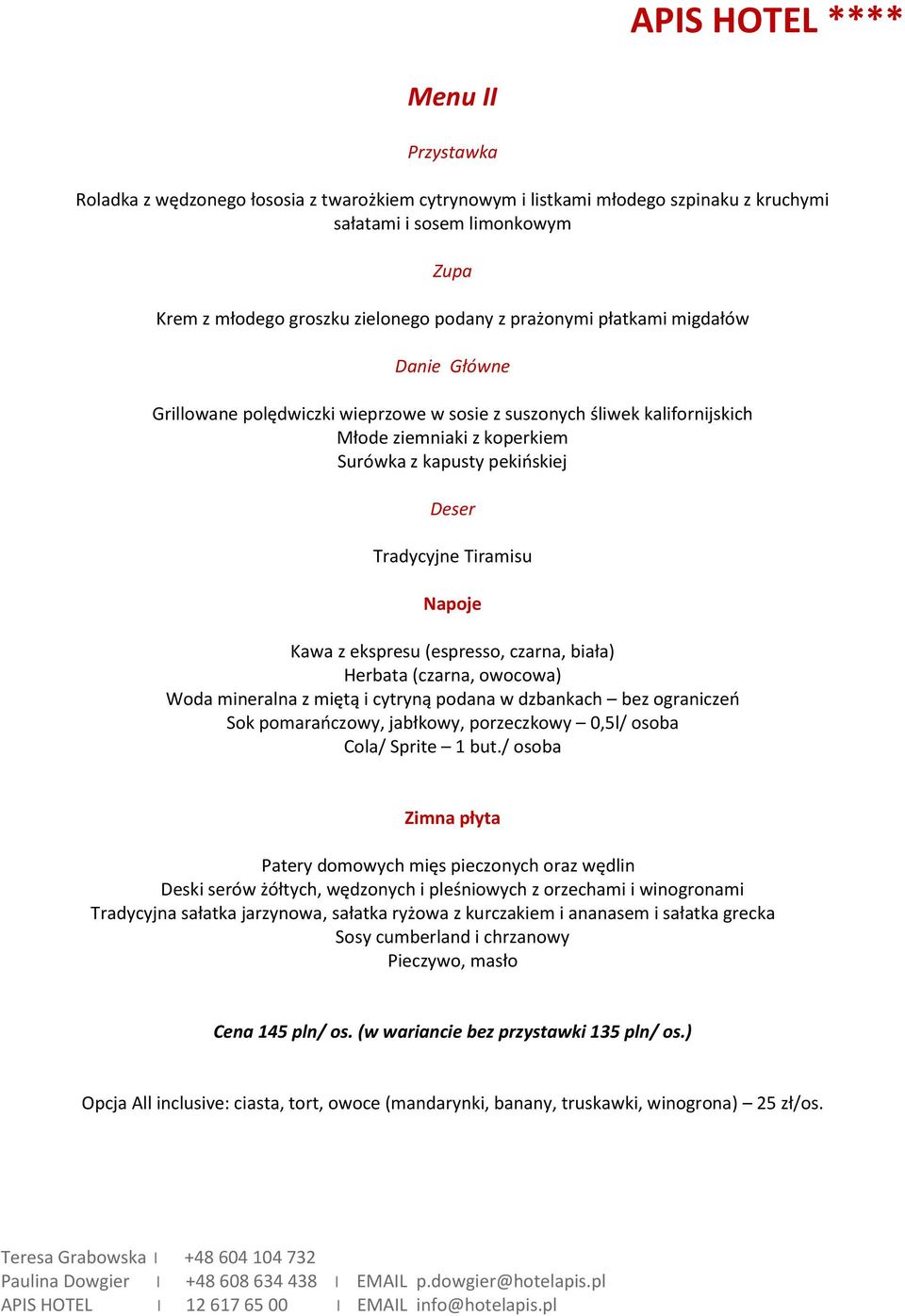 APIS HOTEL ****

Menu II

Przystawka

Roladka z wędzonego łososia z twarożkiem cytrynowym i listkami młodego szpinaku z kruchymi sałatami i sosem limonkowym

Zupa

Krem z młodego groszku zielonego podany z prażonymi płatkami migdałów

Danie Główne

Grillowane polędwiczki wieprzowe w sosie z suszonych śliwek kalifornijskich
Młode ziemniaki z koperkiem
Surówka z kapusty pekińskiej

Deser

Tradycyjne Tiramisu

Napoje

Kawa z ekspresu (espresso, czarna, biała)
Herbata (czarna, owocowa)
Woda mineralna z miętą i cytryną podana w dzbankach – bez ograniczeń
Sok pomarańczowy, jabłkowy, porzeczkowy – 0,5l/ osoba
Cola/ Sprite – 1 but./ osoba

Zimna płyta

Patery domowych mięs pieczonych oraz wędlin
Deski serów żółtych, wędzonych i pleśniowych z orzechami i winogronami
Tradycyjna sałatka jarzynowa, sałatka ryżowa z kurczakiem i ananasem i sałatka grecka
Sosy cumberland i chrzanowy
Pieczywo, masło

Cena 145 pln/ os. (w wariancie bez przystawki 135 pln/ os.)

Opcja All inclusive: ciasta, tort, owoce (mandarynki, banany, truskawki, winogrona) – 25 zł/os.

Teresa Grabowska I +48 604 104 732
Paulina Dowgier I +48 608 634 438 I EMAIL p.dowgier@hotelapis.pl
APIS HOTEL I 12 617 65 00 I EMAIL info@hotelapis.pl